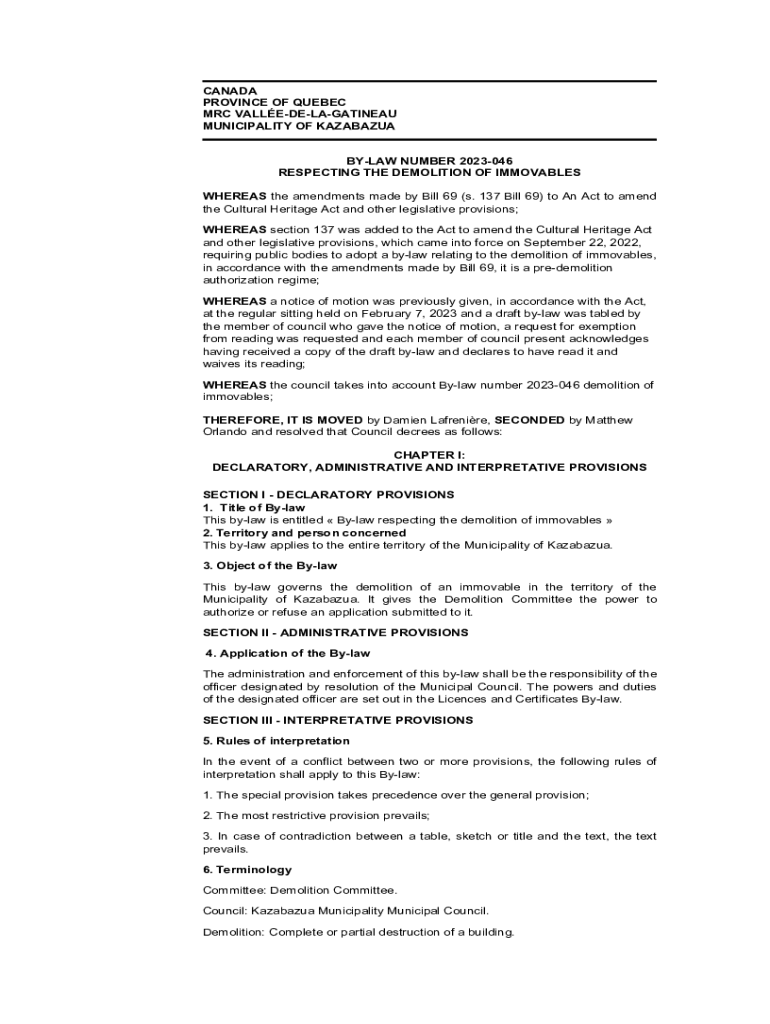 CANADA
PROVINCE OF QUEBEC
MRC VALLÉE-DE-LA-GATINEAU
MUNICIPALITY OF KAZABAZUA

BY-LAW NUMBER 2023-046
RESPECTING THE DEMOLITION OF IMMOVABLES

WHEREAS the amendments made by Bill 69 (s. 137 Bill 69) to An Act to amend the Cultural Heritage Act and other legislative provisions;

WHEREAS section 137 was added to the Act to amend the Cultural Heritage Act and other legislative provisions, which came into force on September 22, 2022, requiring public bodies to adopt a by-law relating to the demolition of immovables, in accordance with the amendments made by Bill 69, it is a pre-demolition authorization regime;

WHEREAS a notice of motion was previously given, in accordance with the Act, at the regular sitting held on February 7, 2023 and a draft by-law was tabled by the member of council who gave the notice of motion, a request for exemption from reading was requested and each member of council present acknowledges having received a copy of the draft by-law and declares to have read it and waives its reading;

WHEREAS the council takes into account By-law number 2023-046 demolition of immovables;

THEREFORE, IT IS MOVED by Damien Lafrenière, SECONDED by Matthew Orlando and resolved that Council decrees as follows:

CHAPTER I:
DECLARATORY, ADMINISTRATIVE AND INTERPRETATIVE PROVISIONS

SECTION I - DECLARATORY PROVISIONS
1. Title of By-law
This by-law is entitled « By-law respecting the demolition of immovables »
2. Territory and person concerned
This by-law applies to the entire territory of the Municipality of Kazabazua.

3. Object of the By-law

This by-law governs the demolition of an immovable in the territory of the Municipality of Kazabazua. It gives the Demolition Committee the power to authorize or refuse an application submitted to it.

SECTION II - ADMINISTRATIVE PROVISIONS

4. Application of the By-law

The administration and enforcement of this by-law shall be the responsibility of the officer designated by resolution of the Municipal Council. The powers and duties of the designated officer are set out in the Licences and Certificates By-law.

SECTION III - INTERPRETATIVE PROVISIONS

5. Rules of interpretation

In the event of a conflict between two or more provisions, the following rules of interpretation shall apply to this By-law:

1. The special provision takes precedence over the general provision;

2. The most restrictive provision prevails;

3. In case of contradiction between a table, sketch or title and the text, the text prevails.

6. Terminology

Committee: Demolition Committee.

Council: Kazabazua Municipality Municipal Council.

Demolition: Complete or partial destruction of a building.